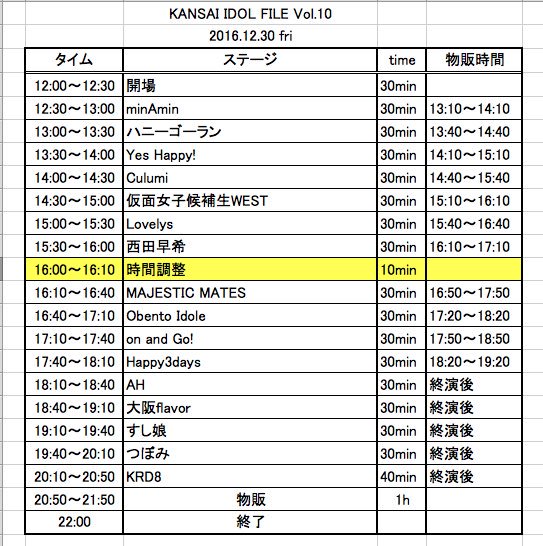 KANSAI IDOL FILE Vol.10

2016.12.30 fri

| タイム | ステージ | time | 物販時間 |
|---|---|---|---|
| 12:00～12:30 | 開場 | 30min | |
| 12:30～13:00 | minAmin | 30min | 13:10～14:10 |
| 13:00～13:30 | ハニーゴーラン | 30min | 13:40～14:40 |
| 13:30～14:00 | Yes Happy! | 30min | 14:10～15:10 |
| 14:00～14:30 | Culumi | 30min | 14:40～15:40 |
| 14:30～15:00 | 仮面女子候補生WEST | 30min | 15:10～16:10 |
| 15:00～15:30 | Lovelys | 30min | 15:40～16:40 |
| 15:30～16:00 | 西田早希 | 30min | 16:10～17:10 |
| 16:00～16:10 | 時間調整 | 10min | |
| 16:10～16:40 | MAJESTIC MATES | 30min | 16:50～17:50 |
| 16:40～17:10 | Obento Idole | 30min | 17:20～18:20 |
| 17:10～17:40 | on and Go! | 30min | 17:50～18:50 |
| 17:40～18:10 | Happy3days | 30min | 18:20～19:20 |
| 18:10～18:40 | AH | 30min | 終演後 |
| 18:40～19:10 | 大阪flavor | 30min | 終演後 |
| 19:10～19:40 | すし娘 | 30min | 終演後 |
| 19:40～20:10 | つぼみ | 30min | 終演後 |
| 20:10～20:50 | KRD8 | 40min | 終演後 |
| 20:50～21:50 | 物販 | 1h | |
| 22:00 | 終了 | | |